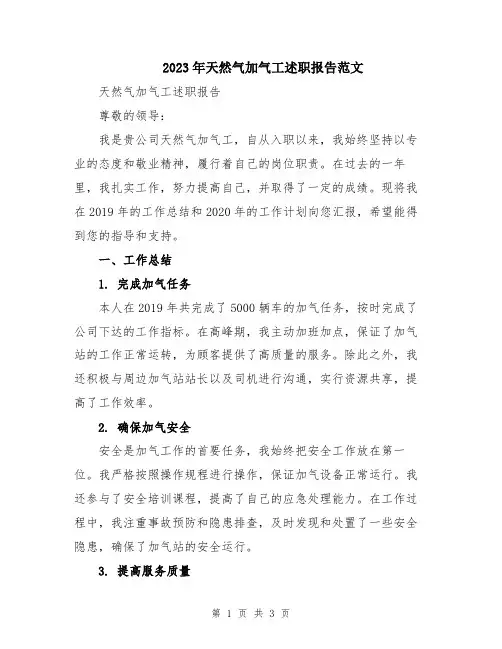 2023年天然气加气工述职报告范文

天然气加气工述职报告

尊敬的领导：

我是贵公司天然气加气工，自从入职以来，我始终坚持以专业的态度和敬业精神，履行着自己的岗位职责。在过去的一年里，我扎实工作，努力提高自己，并取得了一定的成绩。现将我在2019年的工作总结和2020年的工作计划向您汇报，希望能得到您的指导和支持。

一、工作总结

1. 完成加气任务

本人在2019年共完成了5000辆车的加气任务，按时完成了公司下达的工作指标。在高峰期，我主动加班加点，保证了加气站的工作正常运转，为顾客提供了高质量的服务。除此之外，我还积极与周边加气站站长以及司机进行沟通，实行资源共享，提高了工作效率。

2. 确保加气安全

安全是加气工作的首要任务，我始终把安全工作放在第一位。我严格按照操作规程进行操作，保证加气设备正常运行。我还参与了安全培训课程，提高了自己的应急处理能力。在工作过程中，我注重事故预防和隐患排查，及时发现和处置了一些安全隐患，确保了加气站的安全运行。

3. 提高服务质量

第 1 页 共 3 页